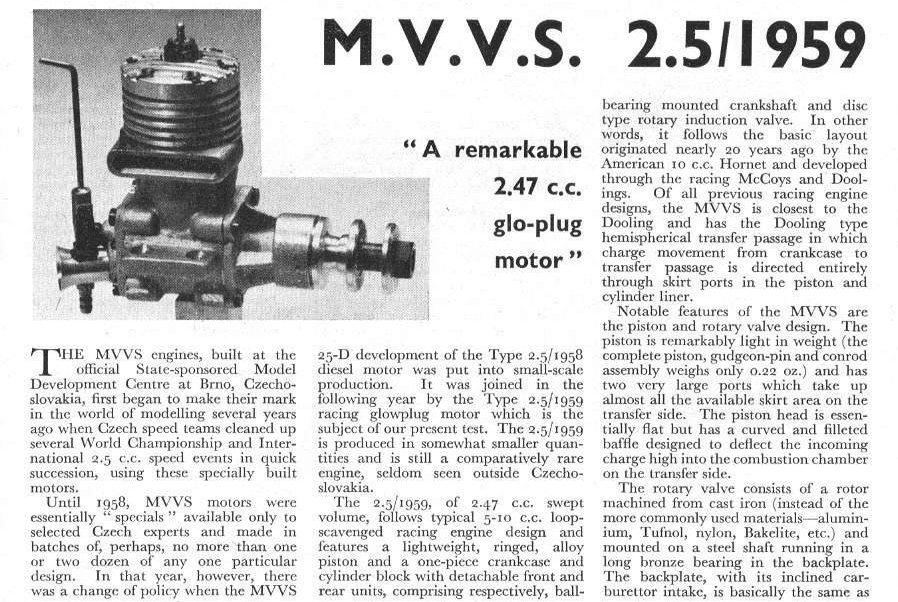 M.V.V.S. 2.5/1959

"A remarkable 2.47 c.c. glo-plug motor"

THE MVVS engines, built at the official State-sponsored Model Development Centre at Brno, Czechoslovakia, first began to make their mark in the world of modelling several years ago when Czech speed teams cleaned up several World Championship and International 2.5 c.c. speed events in quick succession, using these specially built motors.

Until 1958, MVVS motors were essentially "specials" available only to selected Czech experts and made in batches of, perhaps, no more than one or two dozen of any one particular design. In that year, however, there was a change of policy when the MVVS 25-D development of the Type 2.5/1958 diesel motor was put into small-scale production. It was joined in the following year by the Type 2.5/1959 racing glowplug motor which is the subject of our present test. The 2.5/1959 is produced in somewhat smaller quantities and is still a comparatively rare engine, seldom seen outside Czechoslovakia.

The 2.5/1959, of 2.47 c.c. swept volume, follows typical 5-10 c.c. loop-scavenged racing engine design and features a lightweight, ringed, alloy piston and a one-piece crankcase and cylinder block with detachable front and rear units, comprising respectively, ball-bearing mounted crankshaft and disc type rotary induction valve. In other words, it follows the basic layout originated nearly 20 years ago by the American 10 c.c. Hornet and developed through the racing McCoys and Doolings. Of all previous racing engine designs, the MVVS is closest to the Dooling and has the Dooling type hemispherical transfer passage in which charge movement from crankcase to transfer passage is directed entirely through skirt ports in the piston and cylinder liner.

Notable features of the MVVS are the piston and rotary valve design. The piston is remarkably light in weight (the complete piston, gudgeon-pin and conrod assembly weighs only 0.22 oz.) and has two very large ports which take up almost all the available skirt area on the transfer side. The piston head is essentially flat but has a curved and filleted baffle designed to deflect the incoming charge high into the combustion chamber on the transfer side.

The rotary valve consists of a rotor machined from cast iron (instead of the more commonly used materials—aluminium, Tufnol, nylon, Bakelite, etc.) and mounted on a steel shaft running in a long bronze bearing in the backplate. The backplate, with its inclined carburettor intake, is basically the same as